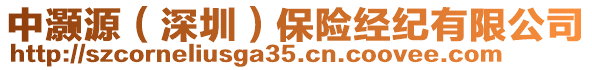 中灏源（深圳）保险经纪有限公司
http://szcorneliusga35.cn.coovee.com